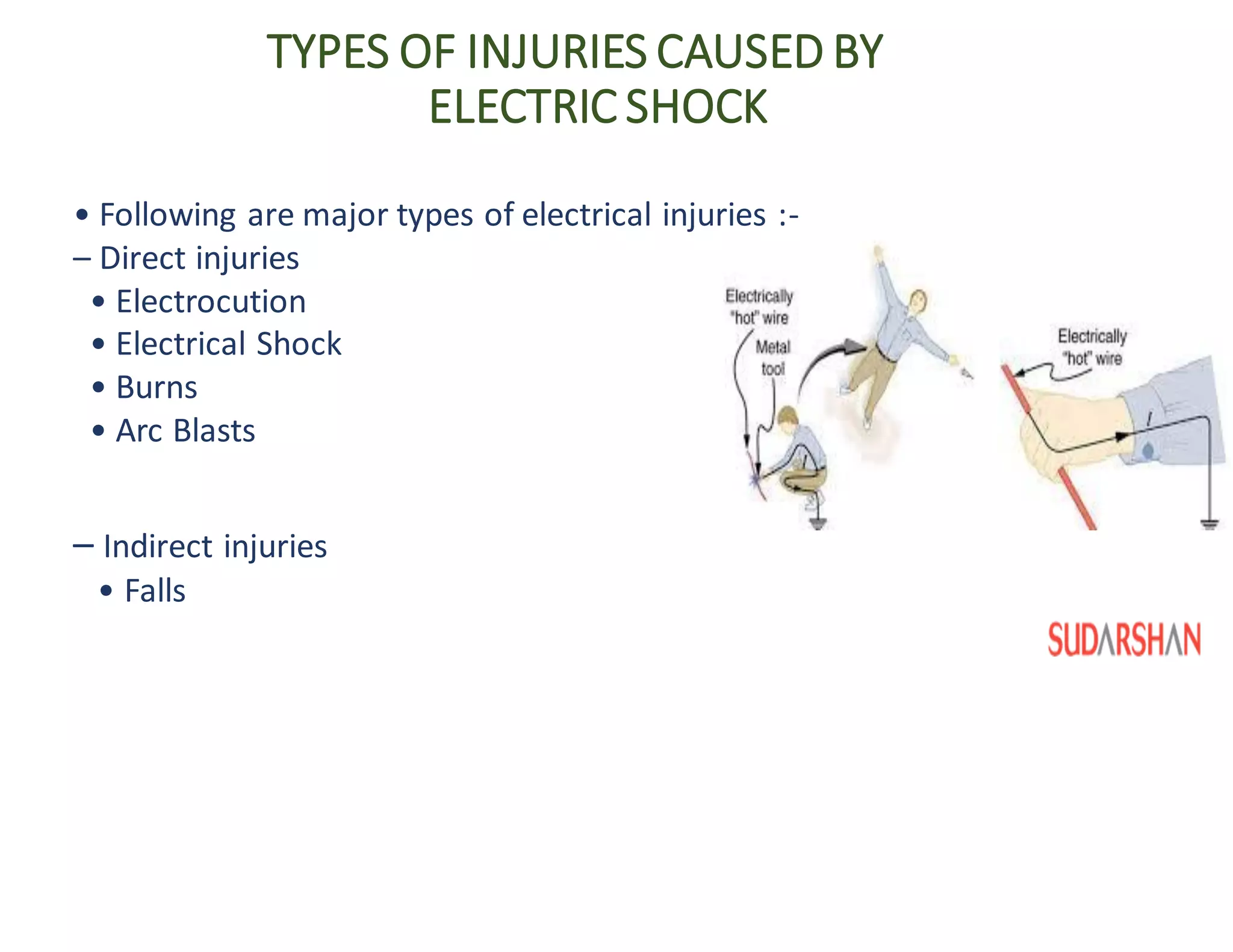 TYPES OF INJURIES CAUSED BY ELECTRIC SHOCK

• Following are major types of electrical injuries :-
– Direct injuries
• Electrocution
• Electrical Shock
• Burns
• Arc Blasts

– Indirect injuries
• Falls

Electrically "hot" wire
Metal tool
Electrically "hot" wire
I

SUDARSHAN